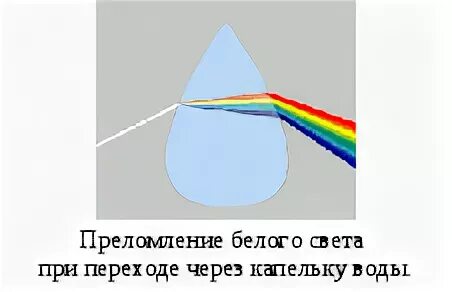 Преломление белого света при переходе через капельку воды.